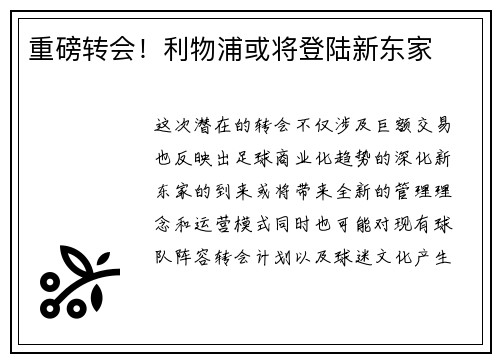 重磅转会！利物浦或将登陆新东家

这次潜在的转会不仅涉及巨额交易也反映出足球商业化趋势的深化新东家的到来或将带来全新的管理理念和运营模式同时也可能对现有球队阵容转会计划以及球迷文化产生